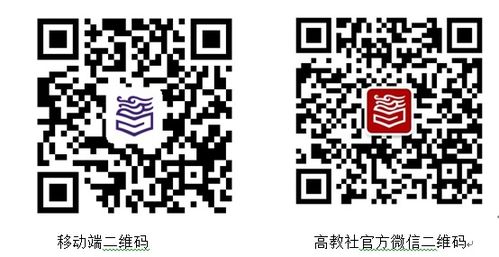 移动端二维码

高教社官方微信二维码